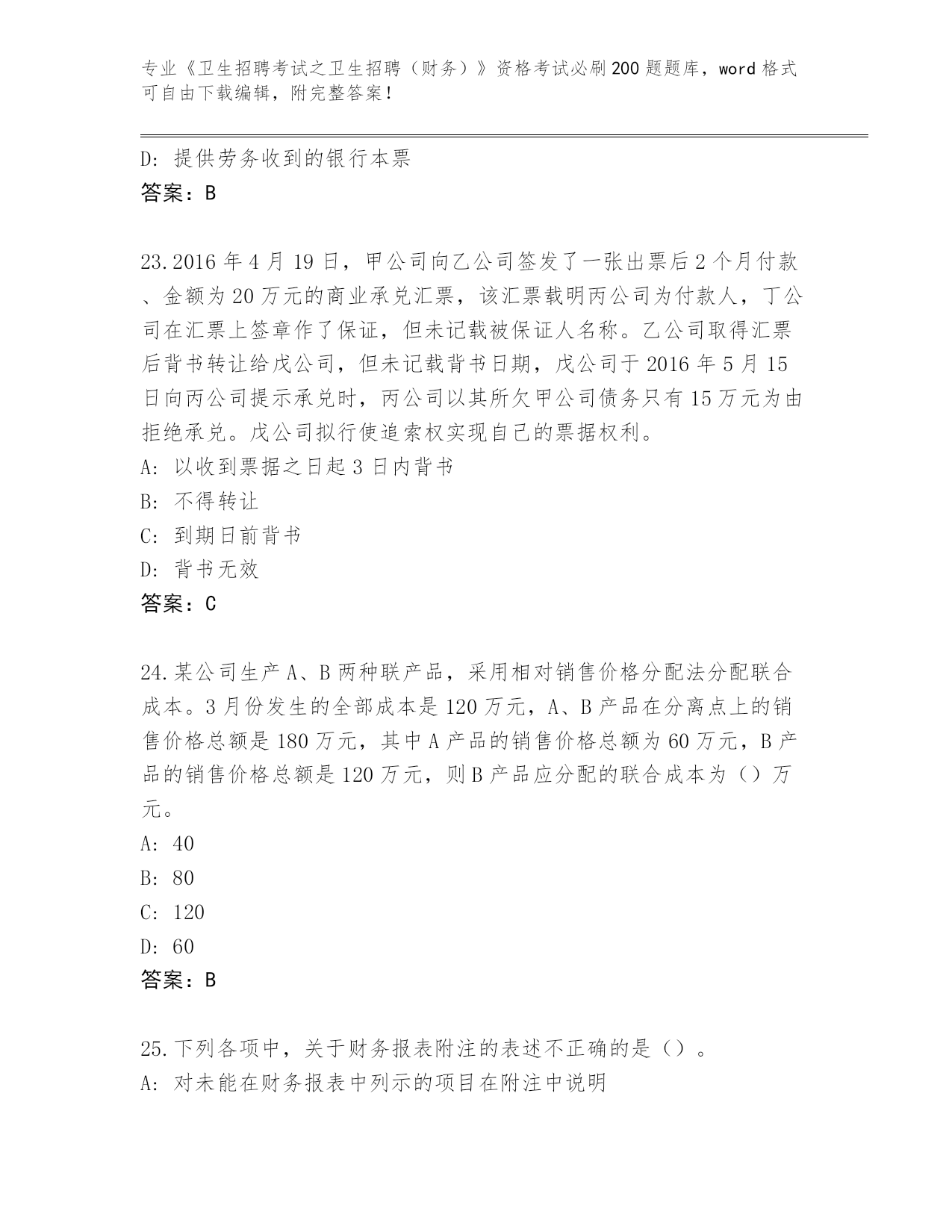 专业《卫生招聘考试之卫生招聘（财务）》资格考试必刷200题题库，word格式可自由下载编辑，附完整答案！

D: 提供劳务收到的银行本票
答案：B

23.2016年4月19日，甲公司向乙公司签发了一张出票后2个月付款、金额为20万元的商业承兑汇票，该汇票载明丙公司为付款人，丁公司在汇票上签章作了保证，但未记载被保证人名称。乙公司取得汇票后背书转让给戊公司，但未记载背书日期，戊公司于2016年5月15日向丙公司提示承兑时，丙公司以其所欠甲公司债务只有15万元为由拒绝承兑。戊公司拟行使追索权实现自己的票据权利。
A: 以收到票据之日起3日内背书
B: 不得转让
C: 到期日前背书
D: 背书无效
答案：C

24.某公司生产A、B两种联产品，采用相对销售价格分配法分配联合成本。3月份发生的全部成本是120万元，A、B产品在分离点上的销售价格总额是180万元，其中A产品的销售价格总额为60万元，B产品的销售价格总额是120万元，则B产品应分配的联合成本为（）万元。
A: 40
B: 80
C: 120
D: 60
答案：B

25.下列各项中，关于财务报表附注的表述不正确的是（）。
A: 对未能在财务报表中列示的项目在附注中说明